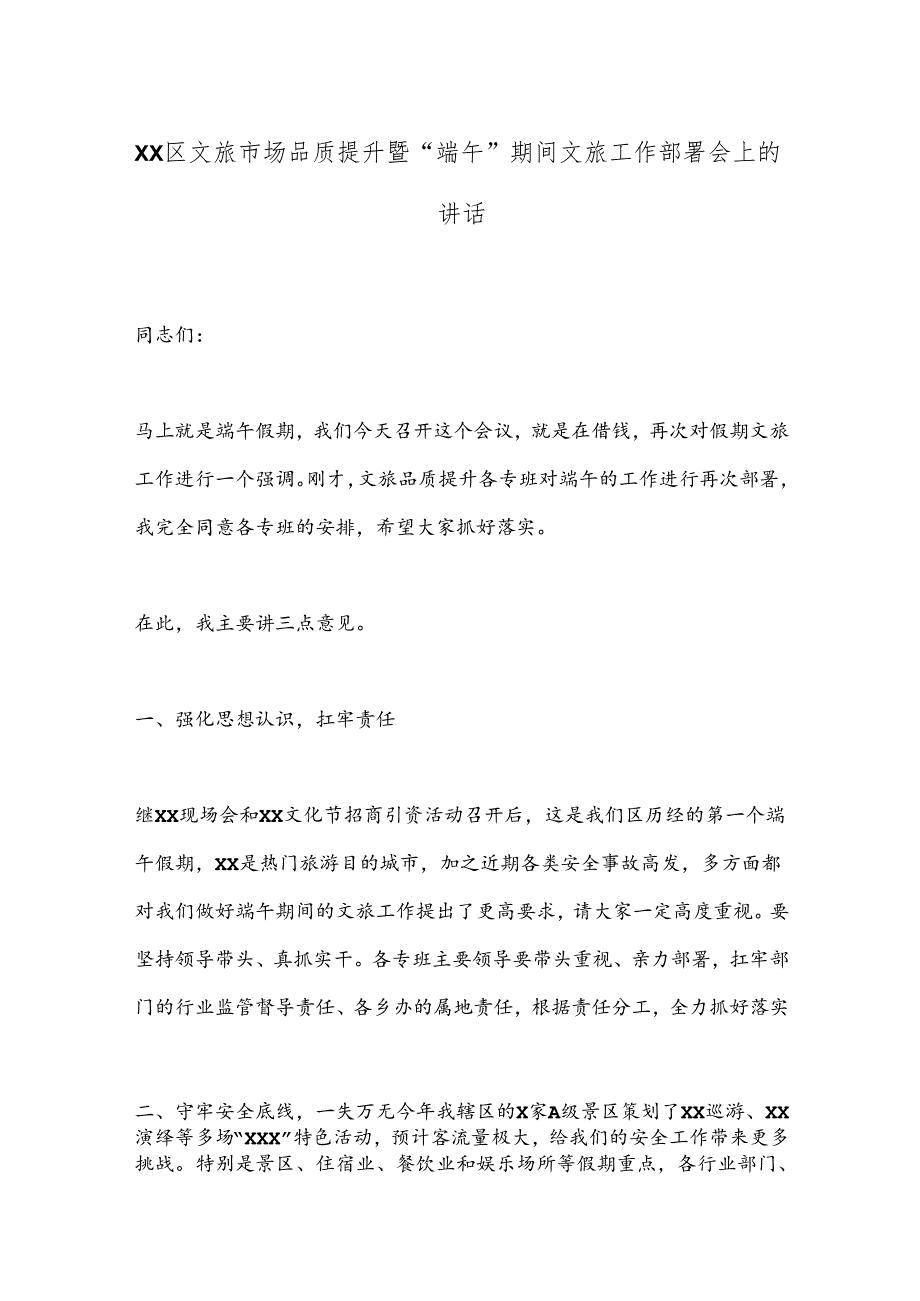 XX区文旅市场品质提升暨“端午”期间文旅工作部署会上的讲话

同志们：

马上就是端午假期，我们今天召开这个会议，就是在借钱，再次对假期文旅工作进行一个强调。刚才，文旅品质提升各专班对端午的工作进行再次部署，我完全同意各专班的安排，希望大家抓好落实。

在此，我主要讲三点意见。

一、强化思想认识，扛牢责任

继XX现场会和XX文化节招商引资活动召开后，这是我们区历经的第一个端午假期，XX是热门旅游目的城市，加之近期各类安全事故高发，多方面都对我们做好端午期间的文旅工作提出了更高要求，请大家一定高度重视。要坚持领导带头、真抓实干。各专班主要领导要带头重视、亲力部署，扛牢部门的行业监管督导责任、各乡办的属地责任，根据责任分工，全力抓好落实

二、守牢安全底线，一失万无今年我辖区的X家A级景区策划了XX巡游、XX演绎等多场“XXX”特色活动，预计客流量极大，给我们的安全工作带来更多挑战。特别是景区、住宿业、餐饮业和娱乐场所等假期重点，各行业部门、